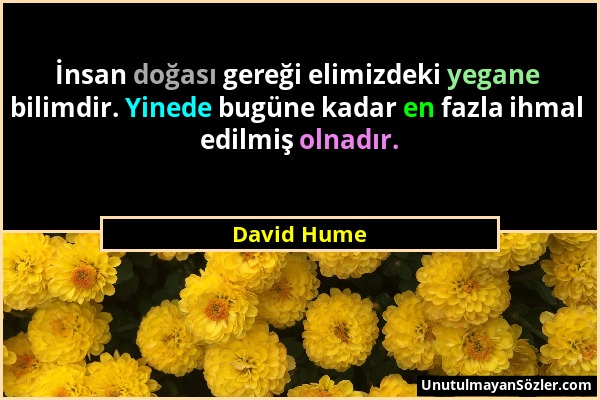 İnsan doğası gereği elimizdeki yegane bilimdir. Yinede bugüne kadar en fazla ihmal edilmiş olnadır.

David Hume

UnutulmayanSözler.com